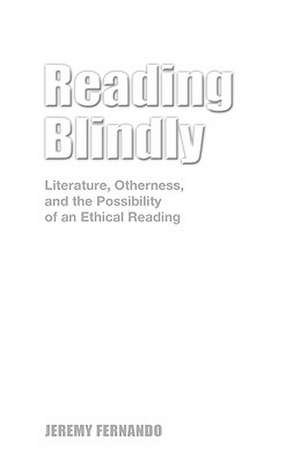 Reading Blindly

Literature, Otherness, and the Possibility of an Ethical Reading

JEREMY FERNANDO